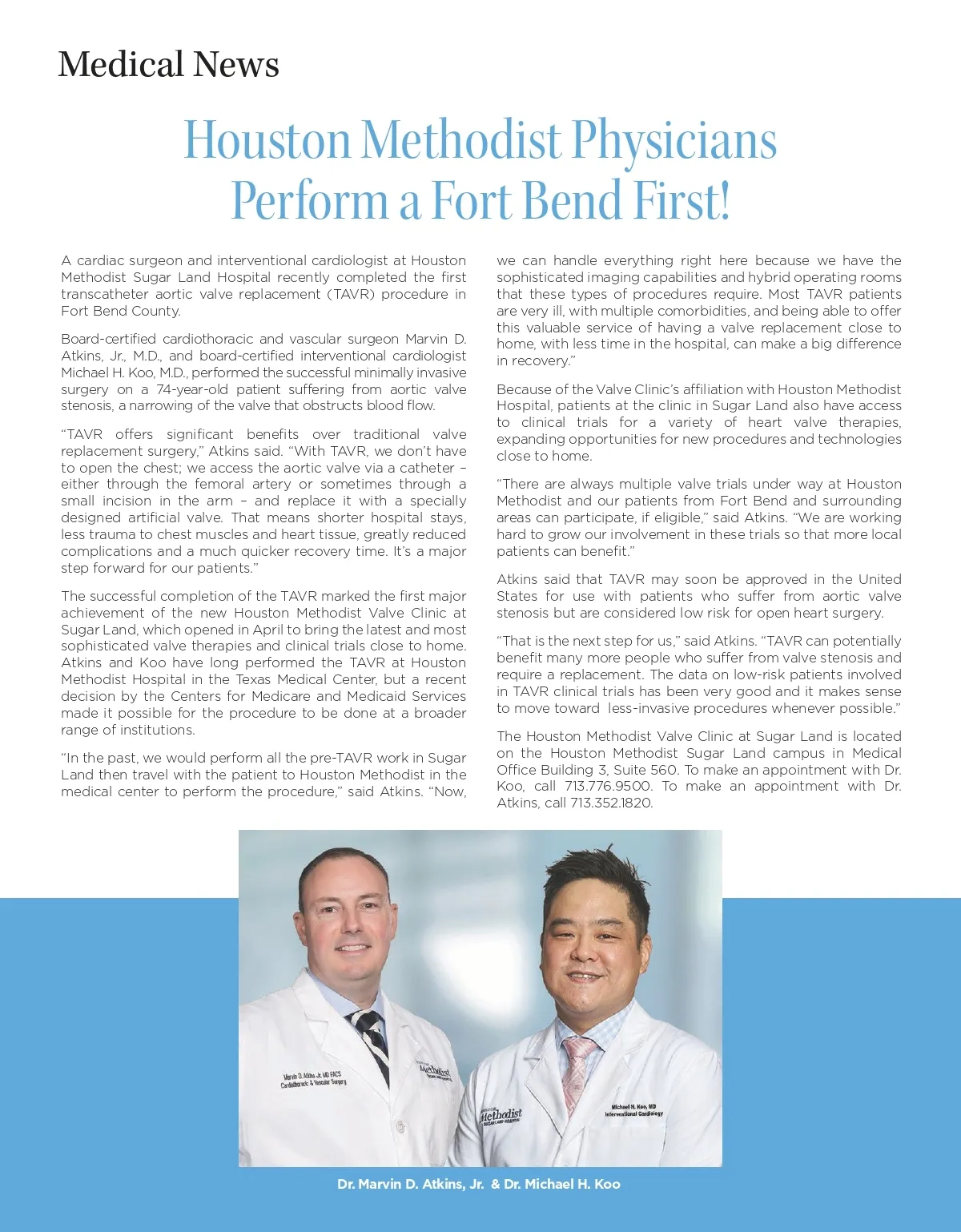 Medical News

Houston Methodist Physicians Perform a Fort Bend First!

A cardiac surgeon and interventional cardiologist at Houston Methodist Sugar Land Hospital recently completed the first transcatheter aortic valve replacement (TAVR) procedure in Fort Bend County.

Board-certified cardiothoracic and vascular surgeon Marvin D. Atkins, Jr., M.D., and board-certified interventional cardiologist Michael H. Koo, M.D., performed the successful minimally invasive surgery on a 74-year-old patient suffering from aortic valve stenosis, a narrowing of the valve that obstructs blood flow.

“TAVR offers significant benefits over traditional valve replacement surgery,” Atkins said. “With TAVR, we don’t have to open the chest; we access the aortic valve via a catheter – either through the femoral artery or sometimes through a small incision in the arm – and replace it with a specially designed artificial valve. That means shorter hospital stays, less trauma to chest muscles and heart tissue, greatly reduced complications and a much quicker recovery time. It’s a major step forward for our patients.”

The successful completion of the TAVR marked the first major achievement of the new Houston Methodist Valve Clinic at Sugar Land, which opened in April to bring the latest and most sophisticated valve therapies and clinical trials close to home. Atkins and Koo have long performed the TAVR at Houston Methodist Hospital in the Texas Medical Center, but a recent decision by the Centers for Medicare and Medicaid Services made it possible for the procedure to be done at a broader range of institutions.

“In the past, we would perform all the pre-TAVR work in Sugar Land then travel with the patient to Houston Methodist in the medical center to perform the procedure,” said Atkins. “Now, we can handle everything right here because we have the sophisticated imaging capabilities and hybrid operating rooms that these types of procedures require. Most TAVR patients are very ill, with multiple comorbidities, and being able to offer this valuable service of having a valve replacement close to home, with less time in the hospital, can make a big difference in recovery.”

Because of the Valve Clinic’s affiliation with Houston Methodist Hospital, patients at the clinic in Sugar Land also have access to clinical trials for a variety of heart valve therapies, expanding opportunities for new procedures and technologies close to home.

“There are always multiple valve trials under way at Houston Methodist and our patients from Fort Bend and surrounding areas can participate, if eligible,” said Atkins. “We are working hard to grow our involvement in these trials so that more local patients can benefit.”

Atkins said that TAVR may soon be approved in the United States for use with patients who suffer from aortic valve stenosis but are considered low risk for open heart surgery.

“That is the next step for us,” said Atkins. “TAVR can potentially benefit many more people who suffer from valve stenosis and require a replacement. The data on low-risk patients involved in TAVR clinical trials has been very good and it makes sense to move toward less-invasive procedures whenever possible.”

The Houston Methodist Valve Clinic at Sugar Land is located on the Houston Methodist Sugar Land campus in Medical Office Building 3, Suite 560. To make an appointment with Dr. Koo, call 713.776.9500. To make an appointment with Dr. Atkins, call 713.352.1820.

Marvin D. Atkins Jr. MD FACS
Cardiothoracic & Vascular Surgery

Methodist

Methodist
SUGAR LAND HOSPITAL

Michael H. Koo, MD
Interventional Cardiology

Dr. Marvin D. Atkins, Jr. & Dr. Michael H. Koo